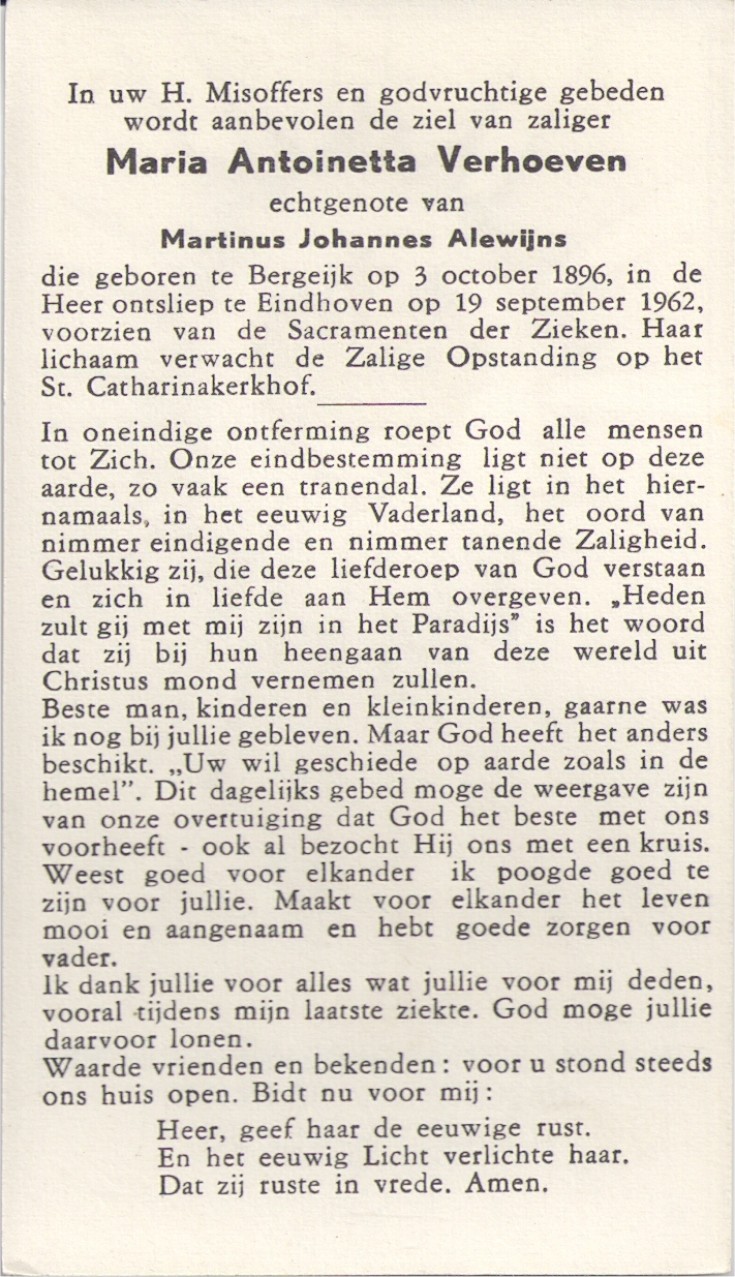 In uw H. Misoffers en godvruchtige gebeden wordt aanbevolen de ziel van zaliger
Maria Antoinetta Verhoeven
echtgenote van
Martinus Johannes Alewijns
die geboren te Bergeijk op 3 october 1896, in de Heer ontsliep te Eindhoven op 19 september 1962, voorzien van de Sacramenten der Zieken. Haar lichaam verwacht de Zalige Opstanding op het St. Catharinakerkhof.

In oneindige ontferming roept God alle mensen tot Zich. Onze eindbestemming ligt niet op deze aarde, zo vaak een tranendal. Ze ligt in het hiernamaals, in het eeuwig Vaderland, het oord van nimmer eindigende en nimmer tanende Zaligheid. Gelukkig zij, die deze liefderoep van God verstaan en zich in liefde aan Hem overgeven. „Heden zult gij met mij zijn in het Paradijs" is het woord dat zij bij hun heengaan van deze wereld uit Christus mond vernemen zullen.
Beste man, kinderen en kleinkinderen, gaarne was ik nog bij jullie gebleven. Maar God heeft het anders beschikt. „Uw wil geschiede op aarde zoals in de hemel". Dit dagelijks gebed moge de weergave zijn van onze overtuiging dat God het beste met ons voorheeft - ook al bezocht Hij ons met een kruis. Weest goed voor elkander ik poogde goed te zijn voor jullie. Maakt voor elkander het leven mooi en aangenaam en hebt goede zorgen voor vader.
Ik dank jullie voor alles wat jullie voor mij deden, vooral tijdens mijn laatste ziekte. God moge jullie daarvoor lonen.
Waarde vrienden en bekenden: voor u stond steeds ons huis open. Bidt nu voor mij:
Heer, geef haar de eeuwige rust.
En het eeuwig Licht verlichte haar.
Dat zij ruste in vrede. Amen.